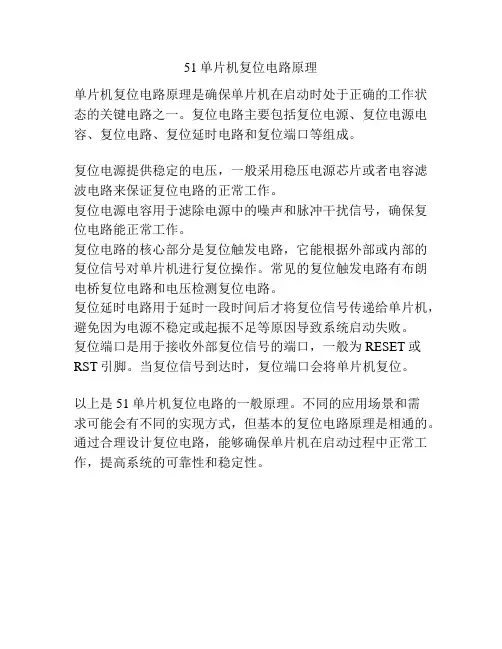 51 单片机复位电路原理

单片机复位电路原理是确保单片机在启动时处于正确的工作状态的关键电路之一。复位电路主要包括复位电源、复位电源电容、复位电路、复位延时电路和复位端口等组成。

复位电源提供稳定的电压，一般采用稳压电源芯片或者电容滤波电路来保证复位电路的正常工作。
复位电源电容用于滤除电源中的噪声和脉冲干扰信号，确保复位电路能正常工作。
复位电路的核心部分是复位触发电路，它能根据外部或内部的复位信号对单片机进行复位操作。常见的复位触发电路有布朗电桥复位电路和电压检测复位电路。
复位延时电路用于延时一段时间后才将复位信号传递给单片机，避免因为电源不稳定或起振不足等原因导致系统启动失败。
复位端口是用于接收外部复位信号的端口，一般为 RESET 或 RST 引脚。当复位信号到达时，复位端口会将单片机复位。

以上是 51 单片机复位电路的一般原理。不同的应用场景和需求可能会有不同的实现方式，但基本的复位电路原理是相通的。通过合理设计复位电路，能够确保单片机在启动过程中正常工作，提高系统的可靠性和稳定性。